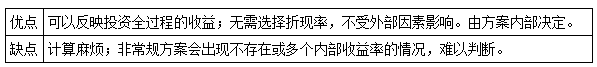 | 优点 | 可以反映投资全过程的收益；无需选择折现率，不受外部因素影响。由方案内部决定。 |
|---|---|
| 缺点 | 计算麻烦；非常规方案会出现不存在或多个内部收益率的情况，难以判断。 |